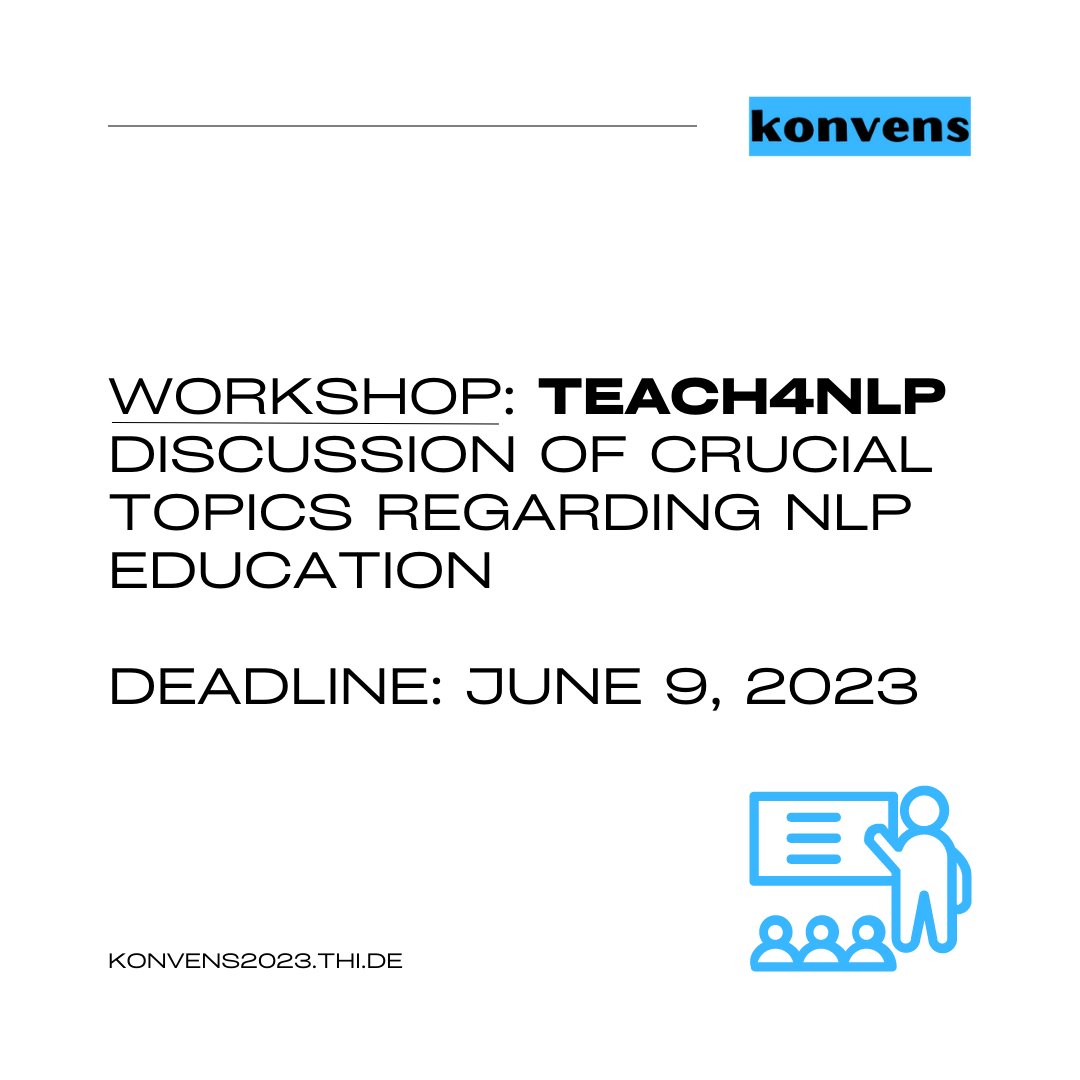 konvens

WORKSHOP: TEACH4NLP
DISCUSSION OF CRUCIAL TOPICS REGARDING NLP EDUCATION

DEADLINE: JUNE 9, 2023

KONVENS2023.THI.DE